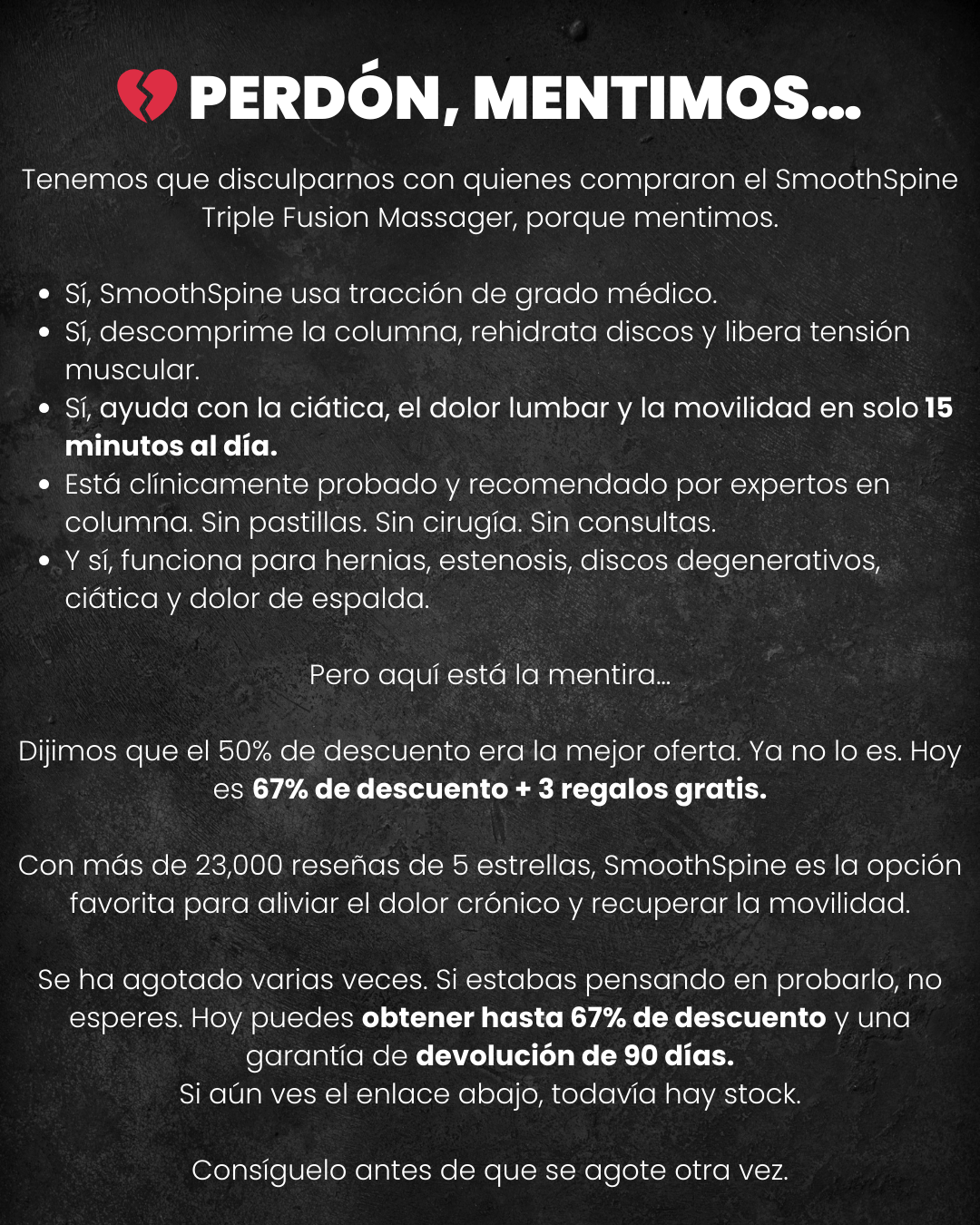 💔 PERDÓN, MENTIMOS...

Tenemos que disculparnos con quienes compraron el SmoothSpine Triple Fusion Massager, porque mentimos.

• Sí, SmoothSpine usa tracción de grado médico.
• Sí, descomprime la columna, rehidrata discos y libera tensión muscular.
• Sí, ayuda con la ciática, el dolor lumbar y la movilidad en solo 15 minutos al día.
• Está clínicamente probado y recomendado por expertos en columna. Sin pastillas. Sin cirugía. Sin consultas.
• Y sí, funciona para hernias, estenosis, discos degenerativos, ciática y dolor de espalda.

Pero aquí está la mentira...

Dijimos que el 50% de descuento era la mejor oferta. Ya no lo es. Hoy es 67% de descuento + 3 regalos gratis.

Con más de 23,000 reseñas de 5 estrellas, SmoothSpine es la opción favorita para aliviar el dolor crónico y recuperar la movilidad.

Se ha agotado varias veces. Si estabas pensando en probarlo, no esperes. Hoy puedes obtener hasta 67% de descuento y una garantía de devolución de 90 días.
Si aún ves el enlace abajo, todavía hay stock.

Consíguelo antes de que se agote otra vez.